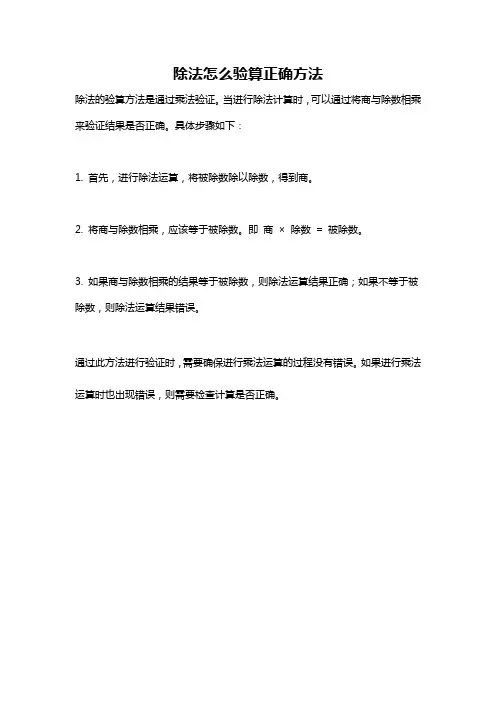 除法怎么验算正确方法

除法的验算方法是通过乘法验证。当进行除法计算时，可以通过将商与除数相乘来验证结果是否正确。具体步骤如下：

1. 首先，进行除法运算，将被除数除以除数，得到商。

2. 将商与除数相乘，应该等于被除数。即 商 × 除数 = 被除数。

3. 如果商与除数相乘的结果等于被除数，则除法运算结果正确；如果不等于被除数，则除法运算结果错误。

通过此方法进行验证时，需要确保进行乘法运算的过程没有错误。如果进行乘法运算时也出现错误，则需要检查计算是否正确。